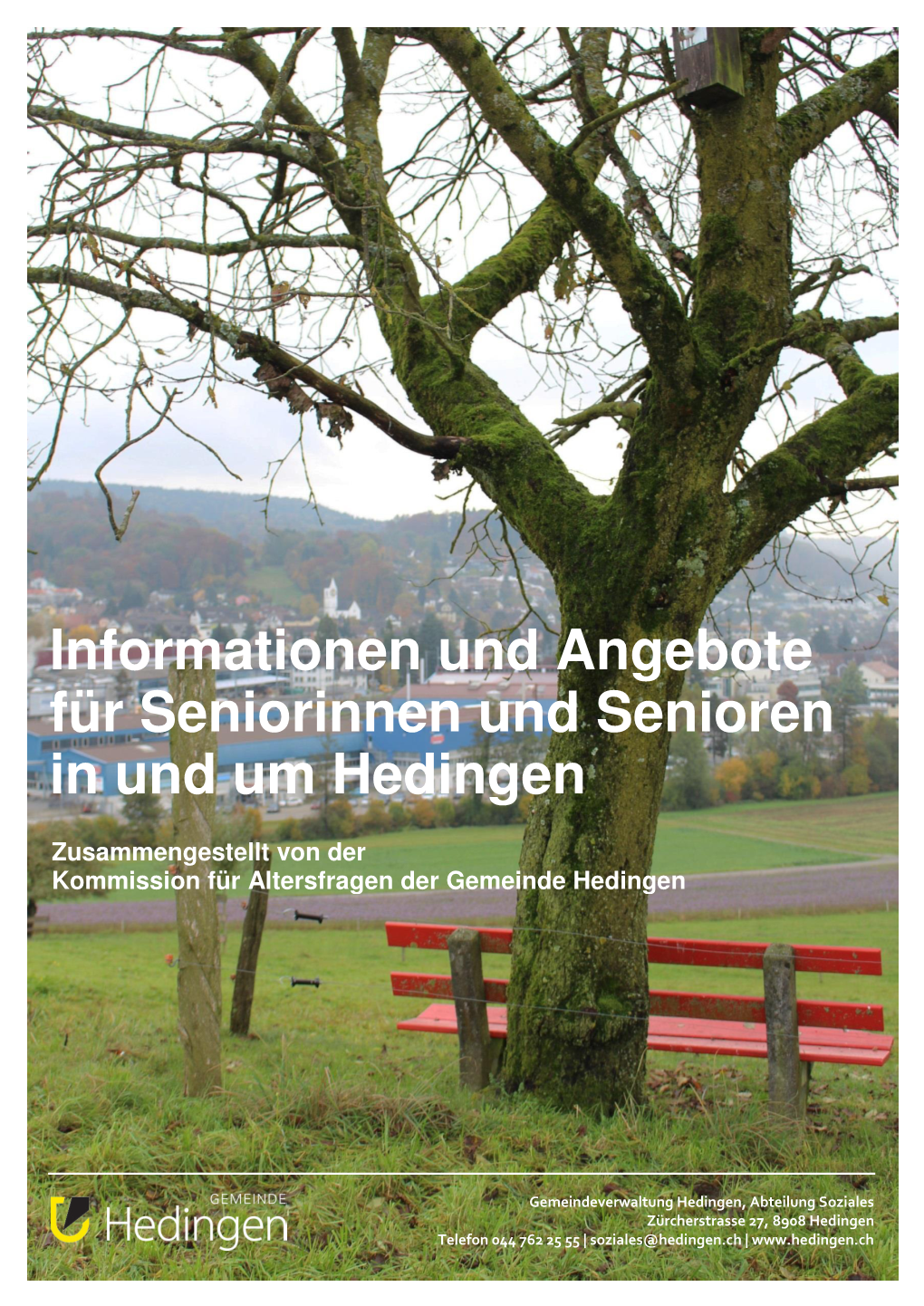 Informationen und Angebote für Seniorinnen und Senioren in und um Hedingen

Zusammengestellt von der
Kommission für Altersfragen der Gemeinde Hedingen

GEMEINDE
Hedingen

Gemeindeverwaltung Hedingen, Abteilung Soziales
Zürcherstrasse 27, 8908 Hedingen
Telefon 044 762 25 55 | soziales@hedingen.ch | www.hedingen.ch